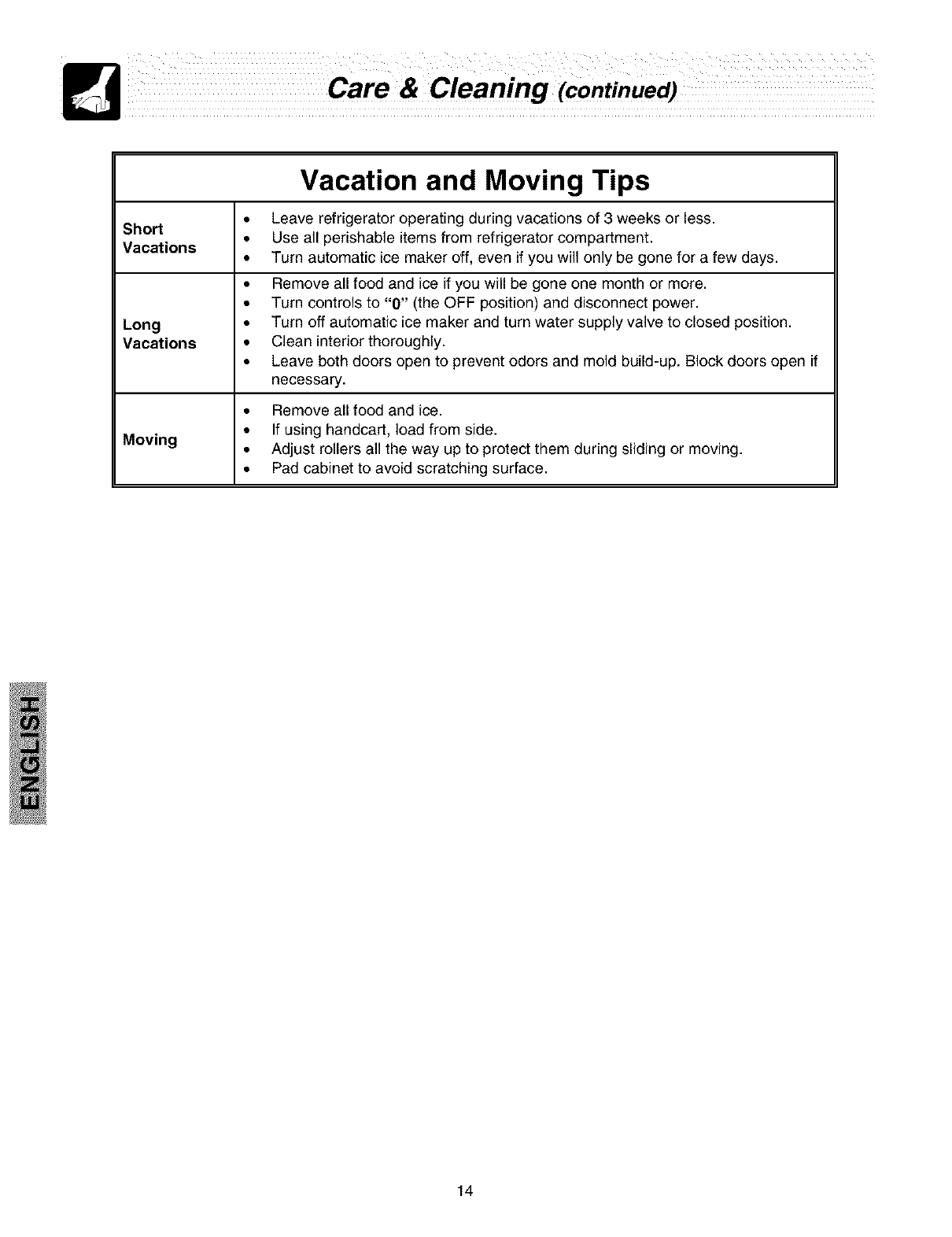 Care & Cleaning (continued)

| Vacation and Moving Tips | |
|---|---|
| Short Vacations | • Leave refrigerator operating during vacations of 3 weeks or less. • Use all perishable items from refrigerator compartment. • Turn automatic ice maker off, even if you will only be gone for a few days. |
| Long Vacations | • Remove all food and ice if you will be gone one month or more. • Turn controls to "0" (the OFF position) and disconnect power. • Turn off automatic ice maker and turn water supply valve to closed position. • Clean interior thoroughly. • Leave both doors open to prevent odors and mold build-up. Block doors open if necessary. |
| Moving | • Remove all food and ice. • If using handcart, load from side. • Adjust rollers all the way up to protect them during sliding or moving. • Pad cabinet to avoid scratching surface. |

ENGLISH

14